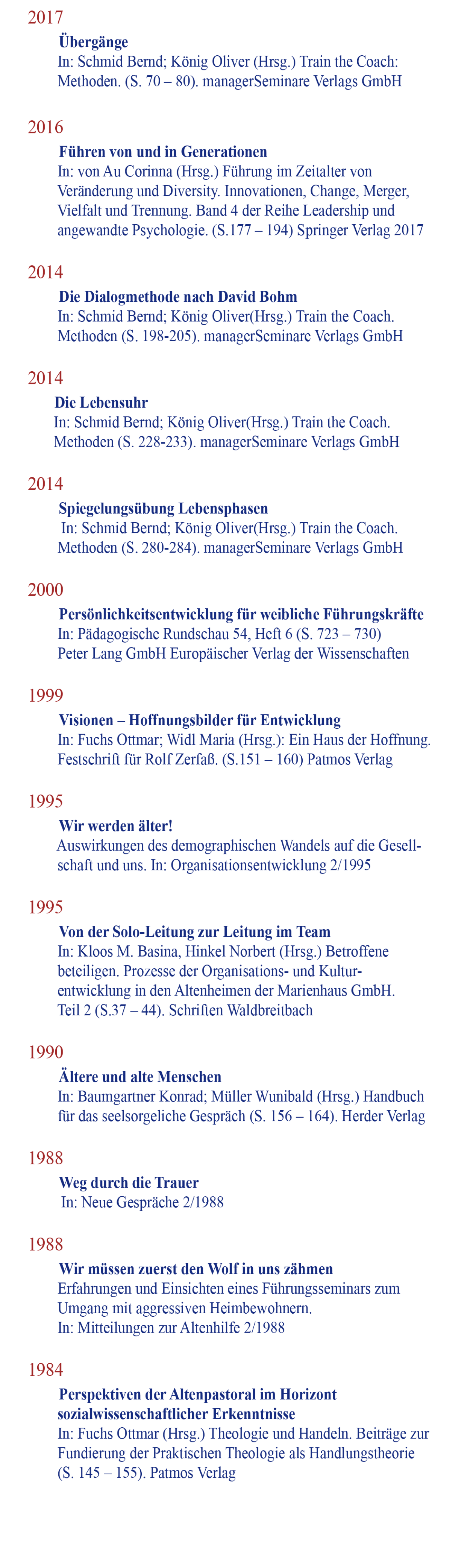 2017

Übergänge
In: Schmid Bernd; König Oliver (Hrsg.) Train the Coach: Methoden. (S. 70 – 80). managerSeminare Verlags GmbH

2016

Führen von und in Generationen
In: von Au Corinna (Hrsg.) Führung im Zeitalter von Veränderung und Diversity. Innovationen, Change, Merger, Vielfalt und Trennung. Band 4 der Reihe Leadership und angewandte Psychologie. (S.177 – 194) Springer Verlag 2017

2014

Die Dialogmethode nach David Bohm
In: Schmid Bernd; König Oliver(Hrsg.) Train the Coach. Methoden (S. 198-205). managerSeminare Verlags GmbH

2014

Die Lebensuhr
In: Schmid Bernd; König Oliver(Hrsg.) Train the Coach. Methoden (S. 228-233). managerSeminare Verlags GmbH

2014

Spiegelungsübung Lebensphasen
In: Schmid Bernd; König Oliver(Hrsg.) Train the Coach. Methoden (S. 280-284). managerSeminare Verlags GmbH

2000

Persönlichkeitsentwicklung für weibliche Führungskräfte
In: Pädagogische Rundschau 54, Heft 6 (S. 723 – 730)
Peter Lang GmbH Europäischer Verlag der Wissenschaften

1999

Visionen – Hoffnungsbilder für Entwicklung
In: Fuchs Ottmar; Widl Maria (Hrsg.): Ein Haus der Hoffnung. Festschrift für Rolf Zerfaß. (S.151 – 160) Patmos Verlag

1995

Wir werden älter!
Auswirkungen des demographischen Wandels auf die Gesellschaft und uns. In: Organisationsentwicklung 2/1995

1995

Von der Solo-Leitung zur Leitung im Team
In: Kloos M. Basina, Hinkel Norbert (Hrsg.) Betroffene beteiligen. Prozesse der Organisations- und Kulturentwicklung in den Altenheimen der Marienhaus GmbH. Teil 2 (S.37 – 44). Schriften Waldbreitbach

1990

Ältere und alte Menschen
In: Baumgartner Konrad; Müller Wunibald (Hrsg.) Handbuch für das seelsorgeliche Gespräch (S. 156 – 164). Herder Verlag

1988

Weg durch die Trauer
In: Neue Gespräche 2/1988

1988

Wir müssen zuerst den Wolf in uns zähmen
Erfahrungen und Einsichten eines Führungsseminars zum Umgang mit aggressiven Heimbewohnern.
In: Mitteilungen zur Altenhilfe 2/1988

1984

Perspektiven der Altenpastoral im Horizont sozialwissenschaftlicher Erkenntnisse
In: Fuchs Ottmar (Hrsg.) Theologie und Handeln. Beiträge zur Fundierung der Praktischen Theologie als Handlungstheorie (S. 145 – 155). Patmos Verlag